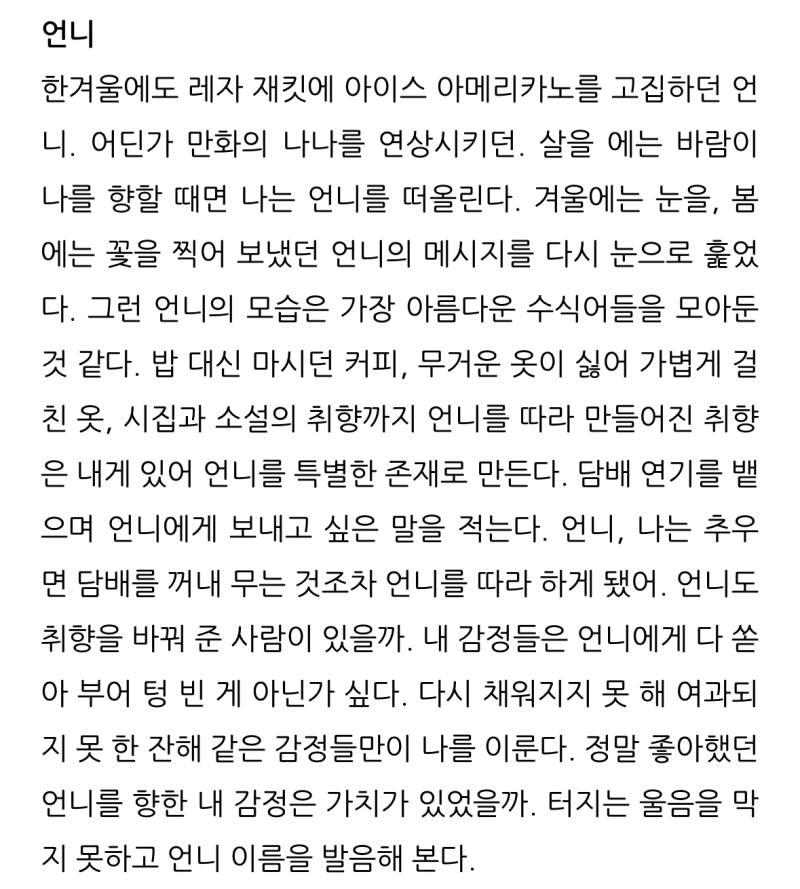 언니

한겨울에도 레자 재킷에 아이스 아메리카노를 고집하던 언니. 어딘가 만화의 나나를 연상시키던. 살을 에는 바람이 나를 향할 때면 나는 언니를 떠올린다. 겨울에는 눈을, 봄에는 꽃을 찍어 보냈던 언니의 메시지를 다시 눈으로 훑었다. 그런 언니의 모습은 가장 아름다운 수식어들을 모아둔 것 같다. 밥 대신 마시던 커피, 무거운 옷이 싫어 가볍게 걸친 옷, 시집과 소설의 취향까지 언니를 따라 만들어진 취향은 내게 있어 언니를 특별한 존재로 만든다. 담배 연기를 뱉으며 언니에게 보내고 싶은 말을 적는다. 언니, 나는 추우면 담배를 꺼내 무는 것조차 언니를 따라 하게 됐어. 언니도 취향을 바꿔 준 사람이 있을까. 내 감정들은 언니에게 다 쏟아 부어 텅 빈 게 아닌가 싶다. 다시 채워지지 못 해 여과되지 못 한 잔해 같은 감정들만이 나를 이룬다. 정말 좋아했던 언니를 향한 내 감정은 가치가 있었을까. 터지는 울음을 막지 못하고 언니 이름을 발음해 본다.